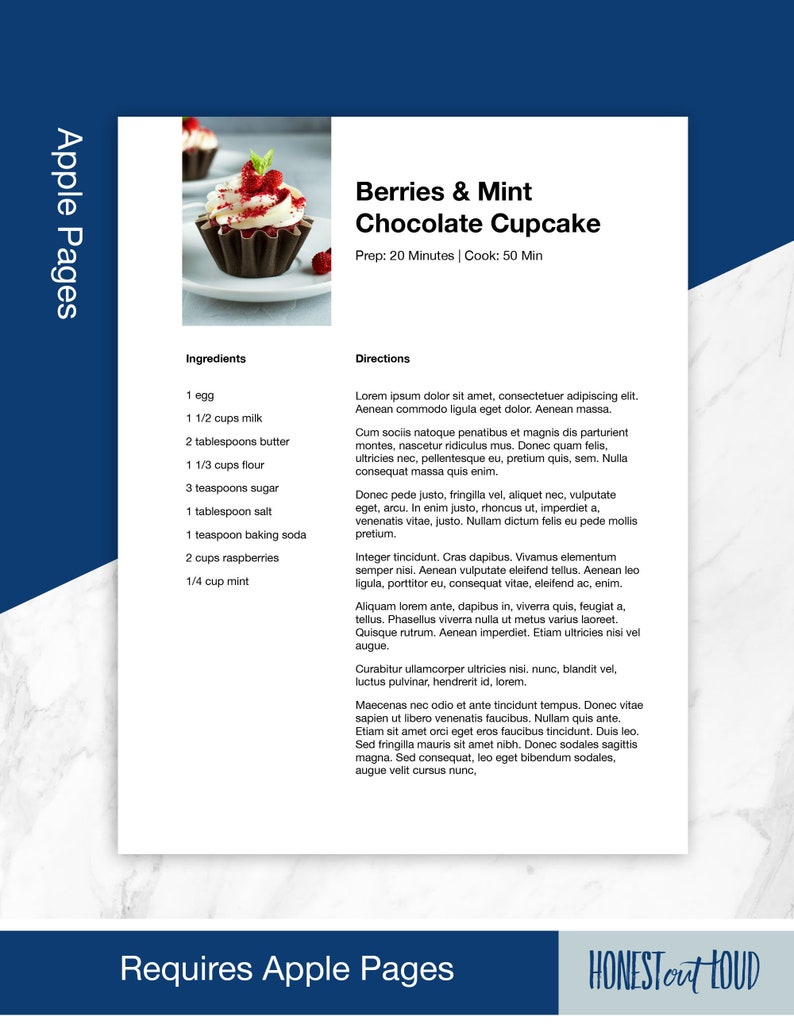 Apple Pages

Berries & Mint Chocolate Cupcake

Prep: 20 Minutes | Cook: 50 Min

Ingredients

1 egg

1 1/2 cups milk

2 tablespoons butter

1 1/3 cups flour

3 teaspoons sugar

1 tablespoon salt

1 teaspoon baking soda

2 cups raspberries

1/4 cup mint

Directions

Lorem ipsum dolor sit amet, consectetuer adipiscing elit. Aenean commodo ligula eget dolor. Aenean massa.

Cum sociis natoque penatibus et magnis dis parturient montes, nascetur ridiculus mus. Donec quam felis, ultricies nec, pellentesque eu, pretium quis, sem. Nulla consequat massa quis enim.

Donec pede justo, fringilla vel, aliquet nec, vulputate eget, arcu. In enim justo, rhoncus ut, imperdiet a, venenatis vitae, justo. Nullam dictum felis eu pede mollis pretium.

Integer tincidunt. Cras dapibus. Vivamus elementum semper nisi. Aenean vulputate eleifend tellus. Aenean leo ligula, porttitor eu, consequat vitae, eleifend ac, enim.

Aliquam lorem ante, dapibus in, viverra quis, feugiat a, tellus. Phasellus viverra nulla ut metus varius laoreet. Quisque rutrum. Aenean imperdiet. Etiam ultricies nisi vel augue.

Curabitur ullamcorper ultricies nisi. nunc, blandit vel, luctus pulvinar, hendrerit id, lorem.

Maecenas nec odio et ante tincidunt tempus. Donec vitae sapien ut libero venenatis faucibus. Nullam quis ante. Etiam sit amet orci eget eros faucibus tincidunt. Duis leo. Sed fringilla mauris sit amet nibh. Donec sodales sagittis magna. Sed consequat, leo eget bibendum sodales, augue velit cursus nunc,

Requires Apple Pages

HONEST out LOUD